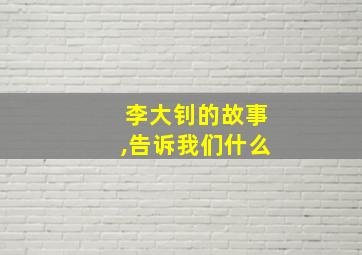 李大钊的故事
,告诉我们什么